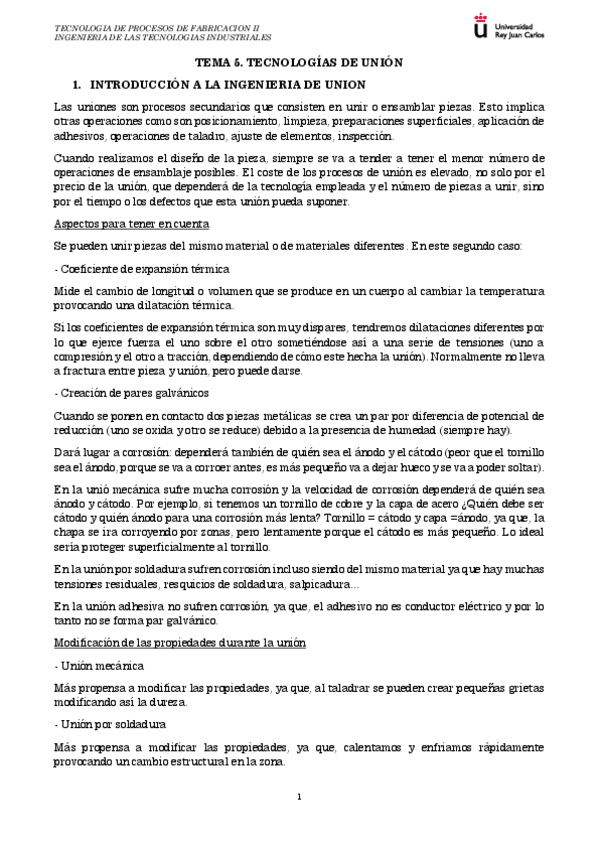 TECNOLOGIA DE PROCESOS DE FABRICACION II
INGENIERIA DE LAS TECNOLOGIAS INDUSTRIALES

Universidad Rey Juan Carlos

TEMA 5. TECNOLOGÍAS DE UNIÓN

1. INTRODUCCIÓN A LA INGENIERIA DE UNION

Las uniones son procesos secundarios que consisten en unir o ensamblar piezas. Esto implica otras operaciones como son posicionamiento, limpieza, preparaciones superficiales, aplicación de adhesivos, operaciones de taladro, ajuste de elementos, inspección.

Cuando realizamos el diseño de la pieza, siempre se va a tender a tener el menor número de operaciones de ensamblaje posibles. El coste de los procesos de unión es elevado, no solo por el precio de la unión, que dependerá de la tecnología empleada y el número de piezas a unir, sino por el tiempo o los defectos que esta unión pueda suponer.

Aspectos para tener en cuenta

Se pueden unir piezas del mismo material o de materiales diferentes. En este segundo caso:

- Coeficiente de expansión térmica

Mide el cambio de longitud o volumen que se produce en un cuerpo al cambiar la temperatura provocando una dilatación térmica.

Si los coeficientes de expansión térmica son muy dispares, tendremos dilataciones diferentes por lo que ejerce fuerza el uno sobre el otro sometiéndose así a una serie de tensiones (uno a compresión y el otro a tracción, dependiendo de cómo este hecha la unión). Normalmente no lleva a fractura entre pieza y unión, pero puede darse.

- Creación de pares galvánicos

Cuando se ponen en contacto dos piezas metálicas se crea un par por diferencia de potencial de reducción (uno se oxida y otro se reduce) debido a la presencia de humedad (siempre hay).

Dará lugar a corrosión: dependerá también de quién sea el ánodo y el cátodo (peor que el tornillo sea el ánodo, porque se va a corroer antes, es más pequeño va a dejar hueco y se va a poder soltar).

En la unió mecánica sufre mucha corrosión y la velocidad de corrosión dependerá de quién sea ánodo y cátodo. Por ejemplo, si tenemos un tornillo de cobre y la capa de acero ¿Quién debe ser cátodo y quién ánodo para una corrosión más lenta? Tornillo = cátodo y capa =ánodo, ya que, la chapa se ira corroyendo por zonas, pero lentamente porque el cátodo es más pequeño. Lo ideal sería proteger superficialmente al tornillo.

En la unión por soldadura sufren corrosión incluso siendo del mismo material ya que hay muchas tensiones residuales, resquicios de soldadura, salpicadura...

En la unión adhesiva no sufren corrosión, ya que, el adhesivo no es conductor eléctrico y por lo tanto no se forma par galvánico.

Modificación de las propiedades durante la unión

- Unión mecánica

Más propensa a modificar las propiedades, ya que, al taladrar se pueden crear pequeñas grietas modificando así la dureza.

- Unión por soldadura

Más propensa a modificar las propiedades, ya que, calentamos y enfriamos rápidamente provocando un cambio estructural en la zona.

1